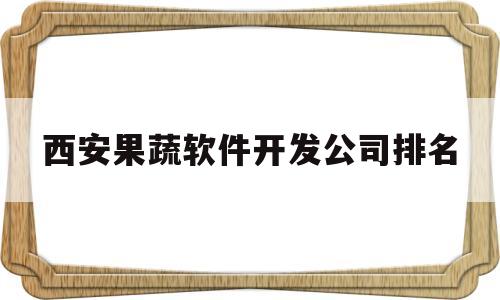 西安果蔬软件开发公司排名